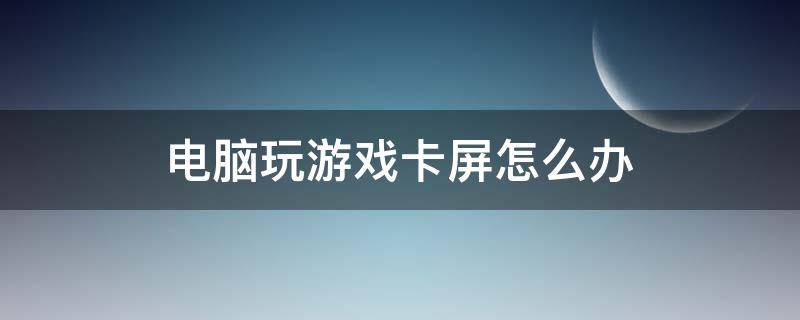 电脑玩游戏卡屏怎么办